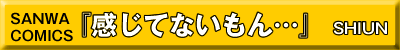 SANWA COMICS 『感じてないもん…』 SHIUN